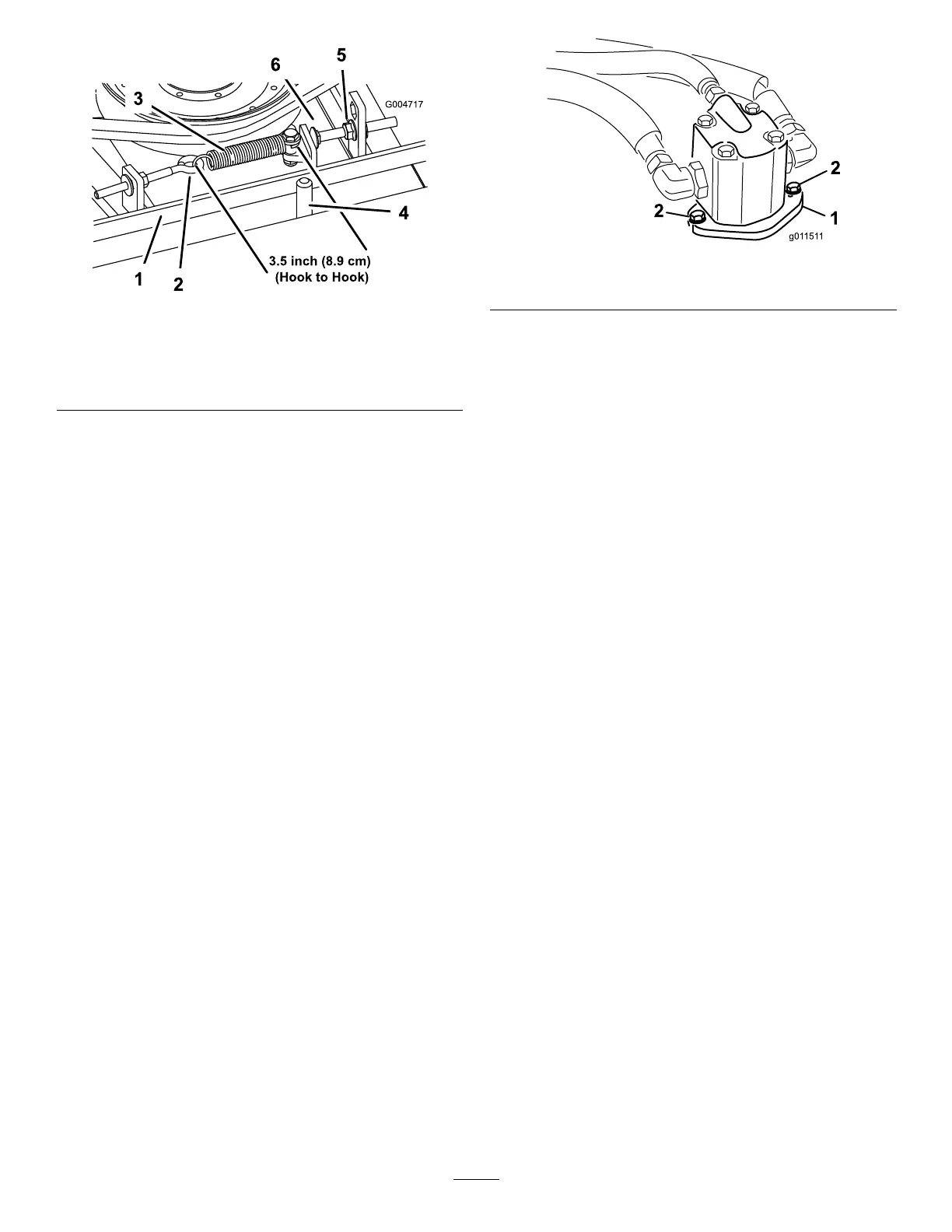 6
5
3
G004717
4
1
2
3.5 inch (8.9 cm)
(Hook to Hook)

2
2
1
g011511